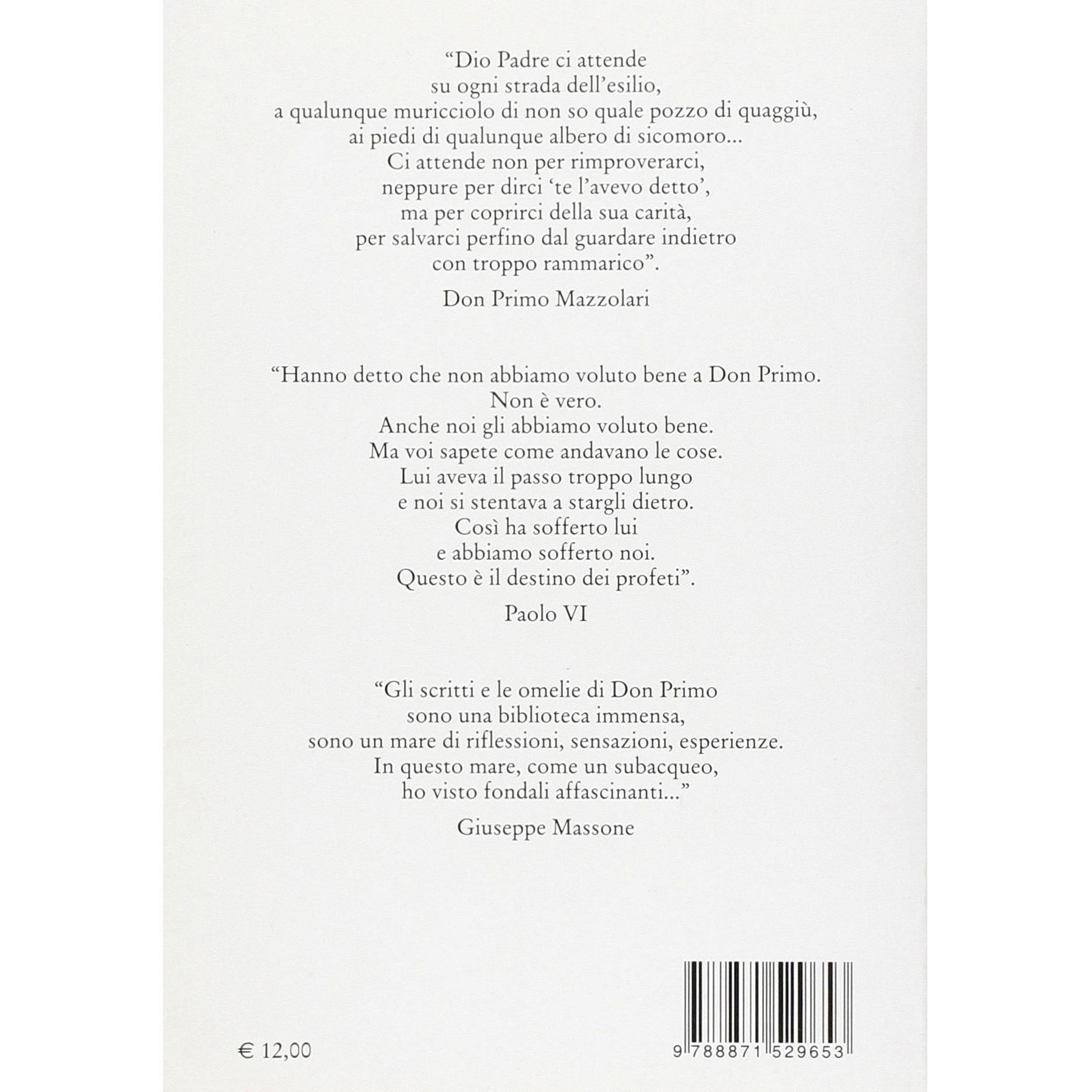 "Dio Padre ci attende
su ogni strada dell'esilio,
a qualunque muricciolo di non so quale pozzo di quaggiù,
ai piedi di qualunque albero di sicomoro...
Ci attende non per rimproverarci,
neppure per dirci 'te l'avevo detto',
ma per coprirci della sua carità,
per salvarci perfino dal guardare indietro
con troppo rammarico".

Don Primo Mazzolari

"Hanno detto che non abbiamo voluto bene a Don Primo.
Non è vero.
Anche noi gli abbiamo voluto bene.
Ma voi sapete come andavano le cose.
Lui aveva il passo troppo lungo
e noi si stentava a stargli dietro.
Così ha sofferto lui
e abbiamo sofferto noi.
Questo è il destino dei profeti".

Paolo VI

"Gli scritti e le omelie di Don Primo
sono una biblioteca immensa,
sono un mare di riflessioni, sensazioni, esperienze.
In questo mare, come un subacqueo,
ho visto fondali affascinanti..."

Giuseppe Massone

€ 12,00

9 788871 529653